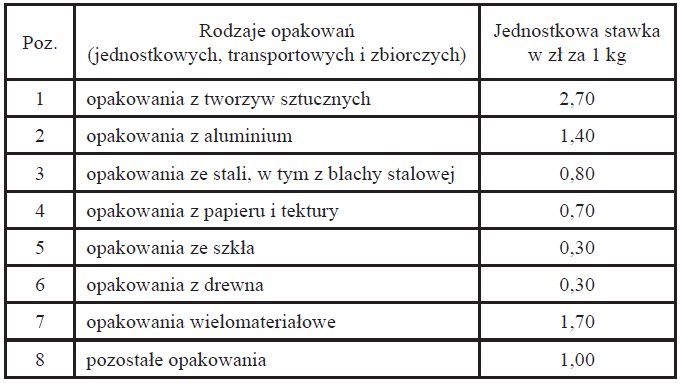 | Poz. | Rodzaje opakowań (jednostkowych, transportowych i zbiorczych) | Jednostkowa stawka w zł za 1 kg |
|---|---|---|
| 1 | opakowania z tworzyw sztucznych | 2,70 |
| 2 | opakowania z aluminium | 1,40 |
| 3 | opakowania ze stali, w tym z blachy stalowej | 0,80 |
| 4 | opakowania z papieru i tektury | 0,70 |
| 5 | opakowania ze szkła | 0,30 |
| 6 | opakowania z drewna | 0,30 |
| 7 | opakowania wielomateriałowe | 1,70 |
| 8 | pozostałe opakowania | 1,00 |